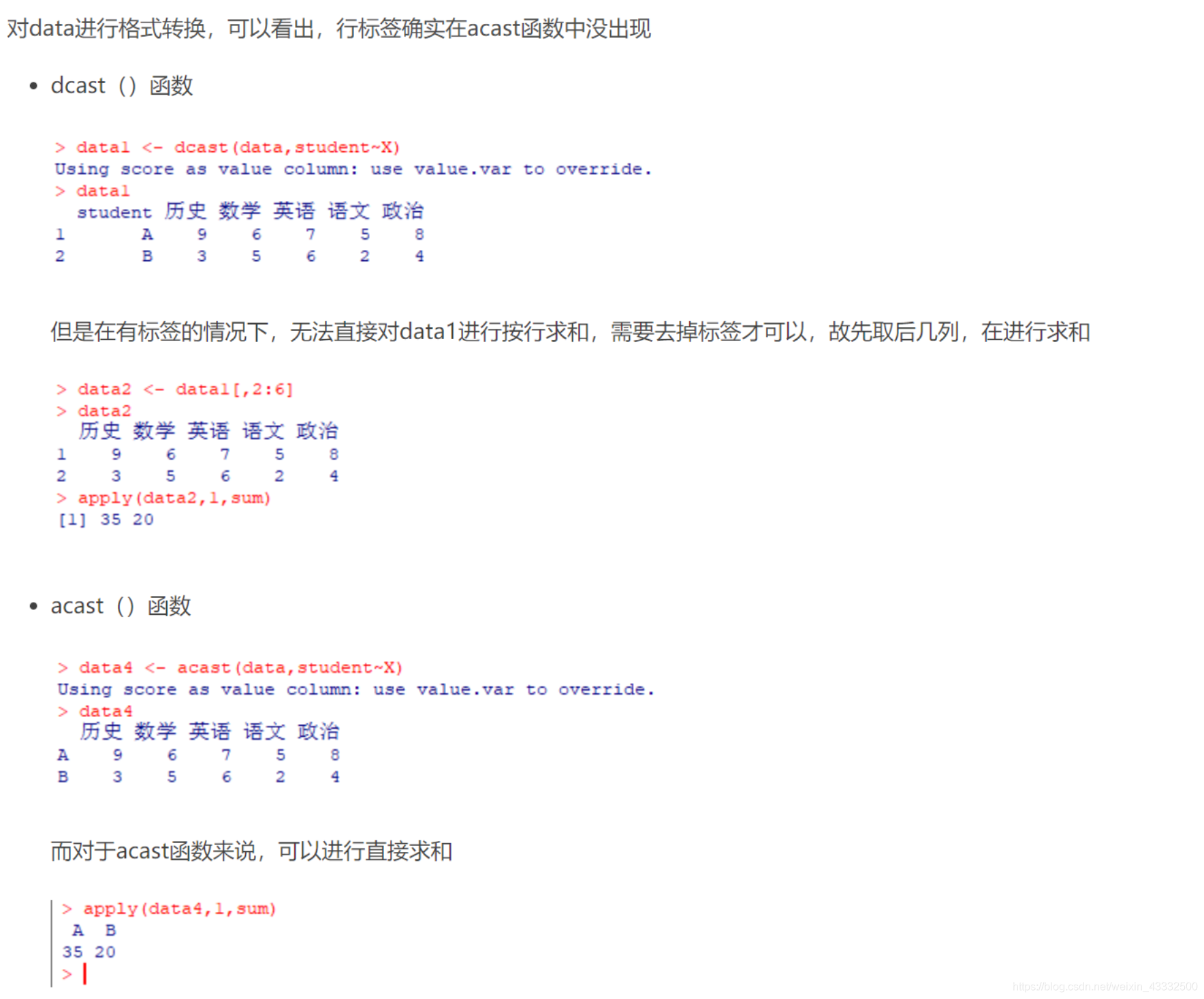 对data进行格式转换，可以看出，行标签确实在acast函数中没出现

• dcast（）函数

> data1 <- dcast(data,student~X)
Using score as value column: use value.var to override.
> data1
  student 历史 数学 英语 语文 政治
1       A    9    6    7    5    8
2       B    3    5    6    2    4

但是在有标签的情况下，无法直接对data1进行按行求和，需要去掉标签才可以，故先取后几列，在进行求和

> data2 <- data1[,2:6]
> data2
  历史 数学 英语 语文 政治
1    9    6    7    5    8
2    3    5    6    2    4
> apply(data2,1,sum)
[1] 35 20

• acast（）函数

> data4 <- acast(data,student~X)
Using score as value column: use value.var to override.
> data4
  历史 数学 英语 语文 政治
A    9    6    7    5    8
B    3    5    6    2    4

而对于acast函数来说，可以进行直接求和

> apply(data4,1,sum)
 A  B
35 20
>

https://blog.csdn.net/weixin_43332500